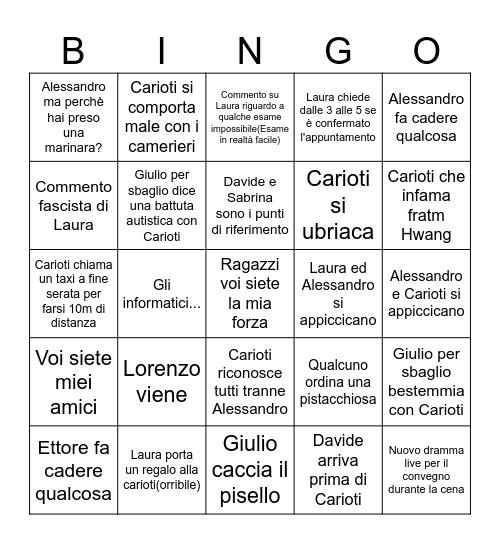 | B | I | N | G | O |
|---|---|---|---|---|
| Alessandro ma perchè hai preso una marinara? | Carioti si comporta male con i camerieri | Commento su Laura riguardo a qualche esame impossibile(Esame in realtà facile) | Laura chiede dalle 3 alle 5 se è confermato l'appuntamento | Alessandro fa cadere qualcosa |
| Commento fascista di Laura | Giulio per sbaglio dice una battuta autistica con Carioti | Davide e Sabrina sono i punti di riferimento | Carioti si ubriaca | Carioti che infama fratm Hwang |
| Carioti chiama un taxi a fine serata per farsi 10m di distanza | Gli informatici... | Ragazzi voi siete la mia forza | Laura ed Alessandro si appiccicano | Alessandro e Carioti si appiccicano |
| Voi siete miei amici | Lorenzo viene | Carioti riconosce tutti tranne Alessandro | Qualcuno ordina una pistacchiosa | Giulio per sbaglio bestemmia con Carioti |
| Ettore fa cadere qualcosa | Laura porta un regalo alla carioti(orribile) | Giulio caccia il pisello | Davide arriva prima di Carioti | Nuovo dramma live per il convegno durante la cena |